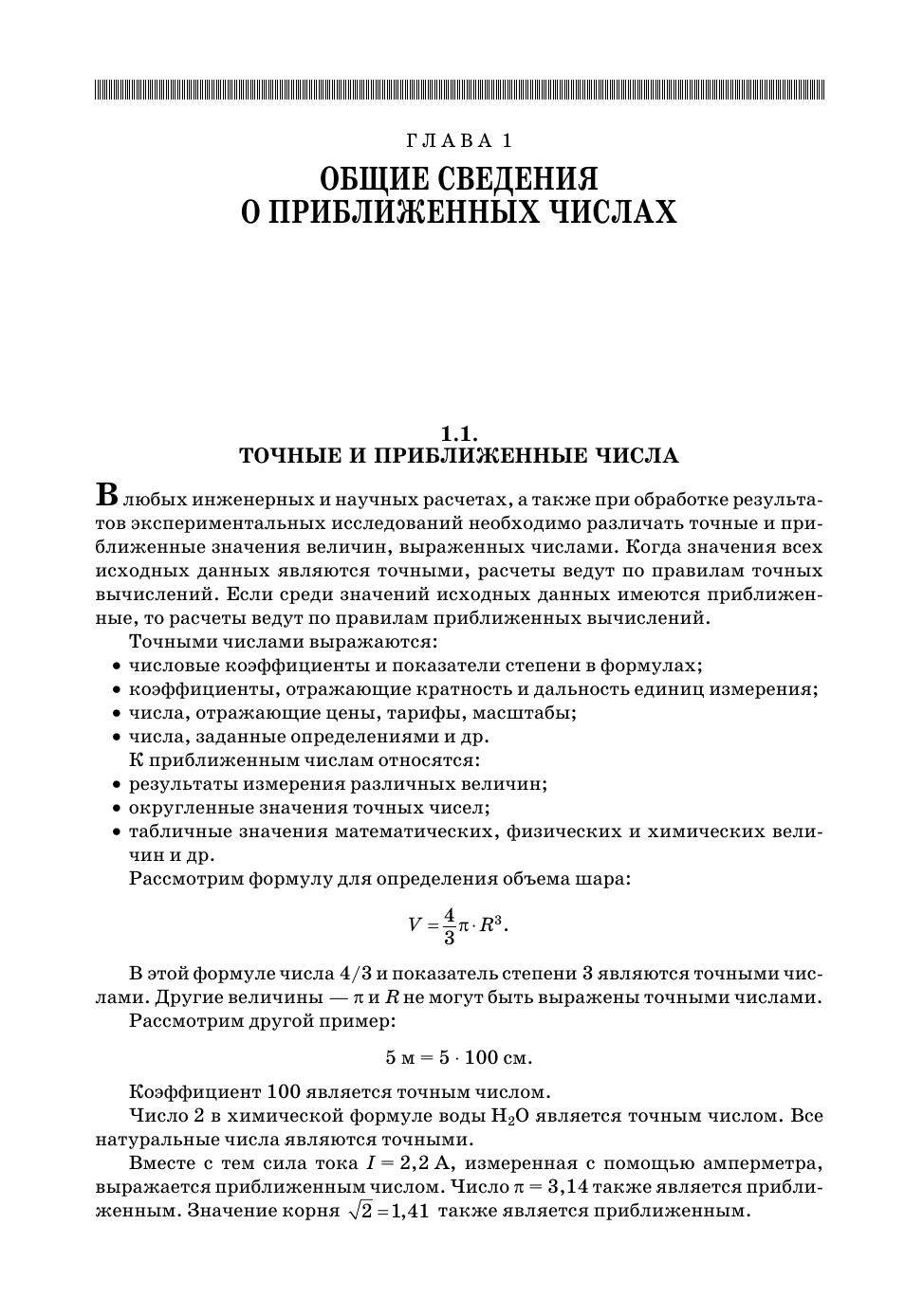 ГЛАВА 1
ОБЩИЕ СВЕДЕНИЯ О ПРИБЛИЖЕННЫХ ЧИСЛАХ

1.1.
ТОЧНЫЕ И ПРИБЛИЖЕННЫЕ ЧИСЛА

В любых инженерных и научных расчетах, а также при обработке результатов экспериментальных исследований необходимо различать точные и приближенные значения величин, выраженных числами. Когда значения всех исходных данных являются точными, расчеты ведут по правилам точных вычислений. Если среди значений исходных данных имеются приближенные, то расчеты ведут по правилам приближенных вычислений.

Точными числами выражаются:
• числовые коэффициенты и показатели степени в формулах;
• коэффициенты, отражающие кратность и дальность единиц измерения;
• числа, отражающие цены, тарифы, масштабы;
• числа, заданные определениями и др.

К приближенным числам относятся:
• результаты измерения различных величин;
• округленные значения точных чисел;
• табличные значения математических, физических и химических величин и др.

Рассмотрим формулу для определения объема шара:

$V = \frac{4}{3}\pi \cdot R^3.$

В этой формуле числа 4/3 и показатель степени 3 являются точными числами. Другие величины — $\pi$ и $R$ не могут быть выражены точными числами.

Рассмотрим другой пример:

5 м = 5 · 100 см.

Коэффициент 100 является точным числом.

Число 2 в химической формуле воды $H_2O$ является точным числом. Все натуральные числа являются точными.

Вместе с тем сила тока $I = 2,2$ А, измеренная с помощью амперметра, выражается приближенным числом. Число $\pi = 3,14$ также является приближенным. Значение корня $\sqrt{2} = 1,41$ также является приближенным.